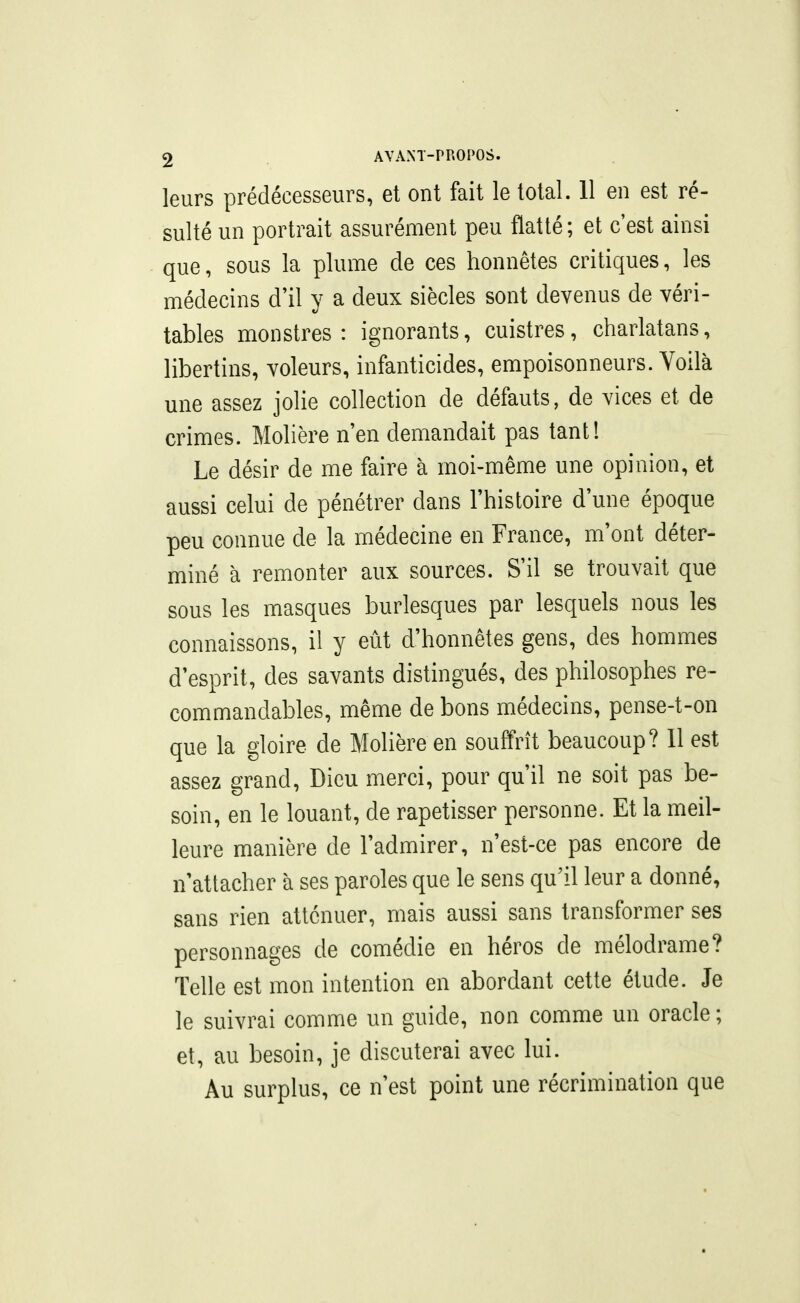 2 AVANT-PROPOS.

leurs prédécesseurs, et ont fait le total. Il en est résulté un portrait assurément peu flatté; et c'est ainsi que, sous la plume de ces honnêtes critiques, les médecins d'il y a deux siècles sont devenus de véritables monstres : ignorants, cuistres, charlatans, libertins, voleurs, infanticides, empoisonneurs. Voilà une assez jolie collection de défauts, de vices et de crimes. Molière n'en demandait pas tant!

Le désir de me faire à moi-même une opinion, et aussi celui de pénétrer dans l'histoire d'une époque peu connue de la médecine en France, m'ont déterminé à remonter aux sources. S'il se trouvait que sous les masques burlesques par lesquels nous les connaissons, il y eût d'honnêtes gens, des hommes d'esprit, des savants distingués, des philosophes recommandables, même de bons médecins, pense-t-on que la gloire de Molière en souffrît beaucoup? Il est assez grand, Dieu merci, pour qu'il ne soit pas besoin, en le louant, de rapetisser personne. Et la meilleure manière de l'admirer, n'est-ce pas encore de n'attacher à ses paroles que le sens qu'il leur a donné, sans rien atténuer, mais aussi sans transformer ses personnages de comédie en héros de mélodrame? Telle est mon intention en abordant cette étude. Je le suivrai comme un guide, non comme un oracle; et, au besoin, je discuterai avec lui.

Au surplus, ce n'est point une récrimination que